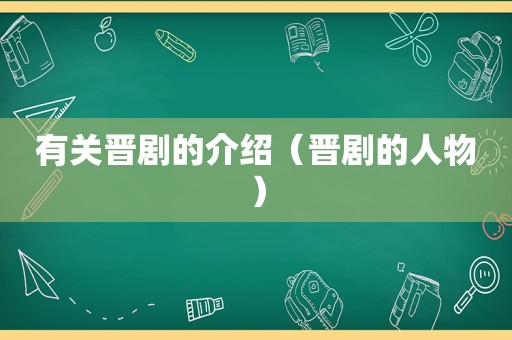 有关晋剧的介绍（晋剧的人物）